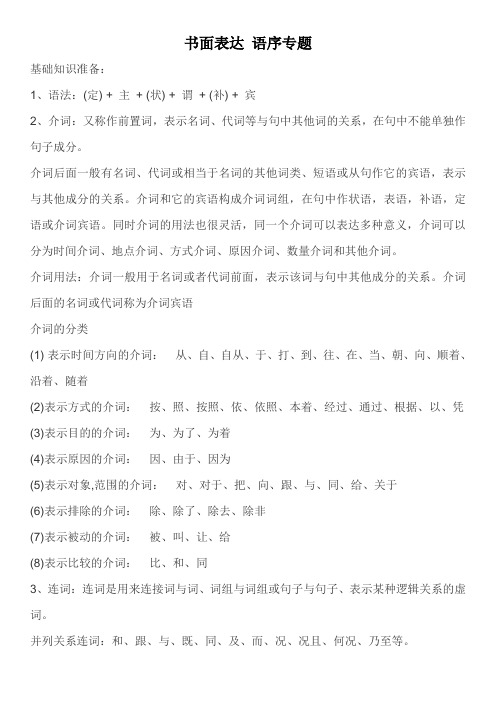 书面表达 语序专题

基础知识准备：

1、语法：(定) + 主 + (状) + 谓 + (补) + 宾

2、介词：又称作前置词，表示名词、代词等与句中其他词的关系，在句中不能单独作句子成分。

介词后面一般有名词、代词或相当于名词的其他词类、短语或从句作它的宾语，表示与其他成分的关系。介词和它的宾语构成介词词组，在句中作状语，表语，补语，定语或介词宾语。同时介词的用法也很灵活，同一个介词可以表达多种意义，介词可以分为时间介词、地点介词、方式介词、原因介词、数量介词和其他介词。

介词用法：介词一般用于名词或者代词前面，表示该词与句中其他成分的关系。介词后面的名词或代词称为介词宾语

介词的分类

(1) 表示时间方向的介词： 从、自、自从、于、打、到、往、在、当、朝、向、顺着、沿着、随着

(2)表示方式的介词： 按、照、按照、依、依照、本着、经过、通过、根据、以、凭

(3)表示目的的介词： 为、为了、为着

(4)表示原因的介词： 因、由于、因为

(5)表示对象,范围的介词： 对、对于、把、向、跟、与、同、给、关于

(6)表示排除的介词： 除、除了、除去、除非

(7)表示被动的介词： 被、叫、让、给

(8)表示比较的介词： 比、和、同

3、连词：连词是用来连接词与词、词组与词组或句子与句子、表示某种逻辑关系的虚词。

并列关系连词：和、跟、与、既、同、及、而、况、况且、何况、乃至等。